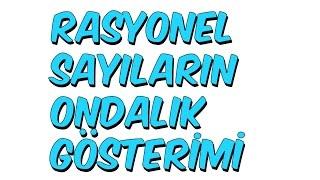 RASYONEL SAYILARIN ONDALIK GÖSTERİMİ